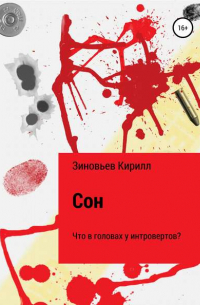 16+

Зиновьев Кирилл

Сон

Что в головах у интровертов?